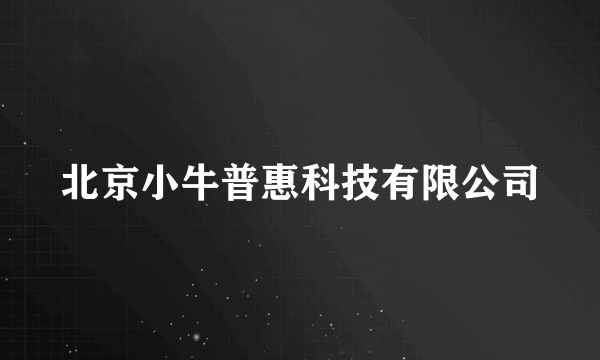 北京小牛普惠科技有限公司